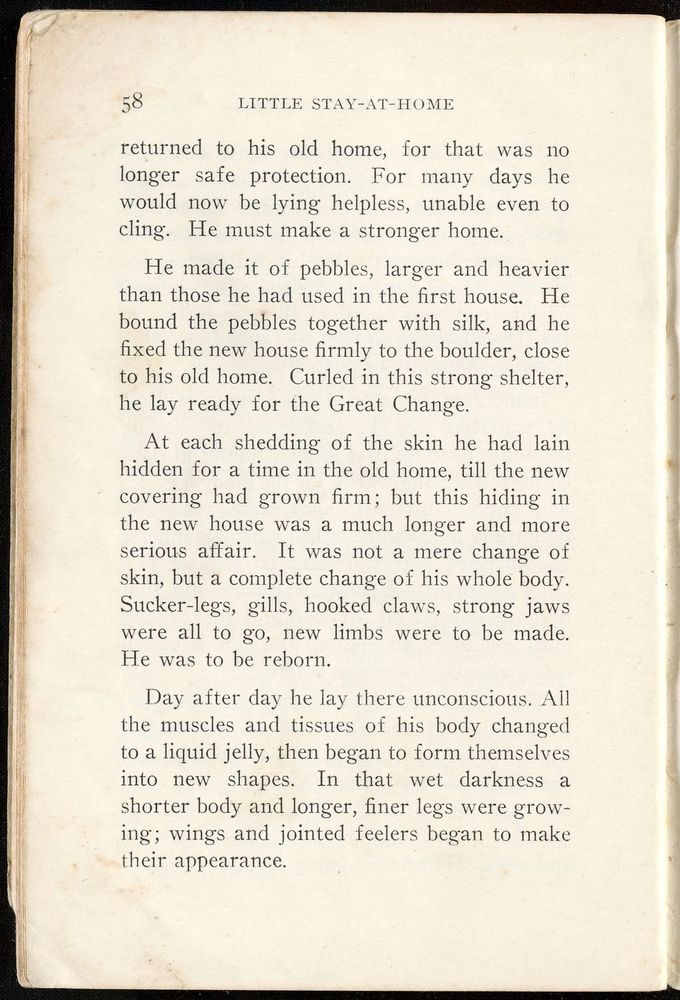 58 LITTLE STAY-AT-HOME

returned to his old home, for that was no longer safe protection. For many days he would now be lying helpless, unable even to cling. He must make a stronger home.

He made it of pebbles, larger and heavier than those he had used in the first house. He bound the pebbles together with silk, and he fixed the new house firmly to the boulder, close to his old home. Curled in this strong shelter, he lay ready for the Great Change.

At each shedding of the skin he had lain hidden for a time in the old home, till the new covering had grown firm; but this hiding in the new house was a much longer and more serious affair. It was not a mere change of skin, but a complete change of his whole body. Sucker-legs, gills, hooked claws, strong jaws were all to go, new limbs were to be made. He was to be reborn.

Day after day he lay there unconscious. All the muscles and tissues of his body changed to a liquid jelly, then began to form themselves into new shapes. In that wet darkness a shorter body and longer, finer legs were growing; wings and jointed feelers began to make their appearance.